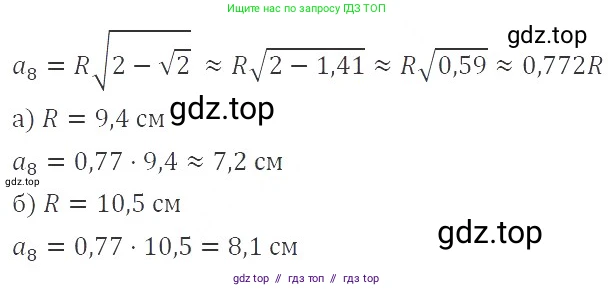 Ищите нас по запросу ГДЗ ТОП

gdz.top

$a_8 = R\sqrt{2-\sqrt{2}} \approx R\sqrt{2-1,41} \approx R\sqrt{0,59} \approx 0,772R$

а) $R = 9,4$ см gdz.top

$a_8 = 0,77 \cdot 9,4 \approx 7,2$ см

gdz.top

б) $R = 10,5$ см

gdz.top

$a_8 = 0,77 \cdot 10,5 = 8,1$ см

gdz top // гдз топ // гдз top